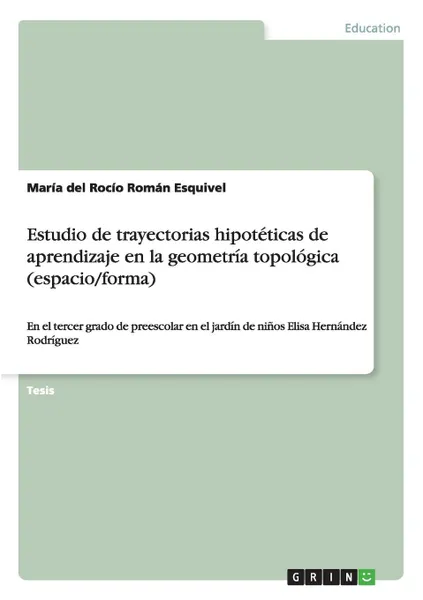 Education

María del Rocío Román Esquivel

Estudio de trayectorias hipotéticas de aprendizaje en la geometría topológica (espacio/forma)

En el tercer grado de preescolar en el jardín de niños Elisa Hernández Rodríguez

Tesis

GRIN